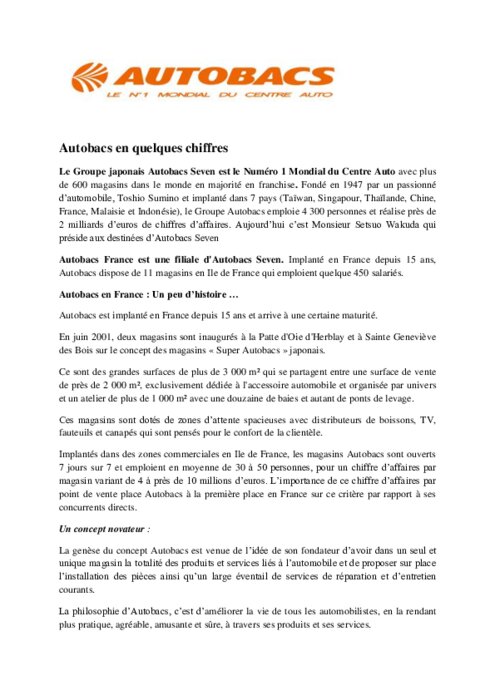 AUTOBACS
LE N°1 MONDIAL DU CENTRE AUTO

Autobacs en quelques chiffres

Le Groupe japonais Autobacs Seven est le Numéro 1 Mondial du Centre Auto avec plus de 600 magasins dans le monde en majorité en franchise. Fondé en 1947 par un passionné d'automobile, Toshio Sumino et implanté dans 7 pays (Taïwan, Singapour, Thaïlande, Chine, France, Malaisie et Indonésie), le Groupe Autobacs emploie 4 300 personnes et réalise près de 2 milliards d'euros de chiffres d'affaires. Aujourd'hui c'est Monsieur Setsuo Wakuda qui préside aux destinées d'Autobacs Seven

Autobacs France est une filiale d'Autobacs Seven. Implanté en France depuis 15 ans, Autobacs dispose de 11 magasins en Ile de France qui emploient quelque 450 salariés.

Autobacs en France : Un peu d'histoire …

Autobacs est implanté en France depuis 15 ans et arrive à une certaine maturité.

En juin 2001, deux magasins sont inaugurés à la Patte d'Oie d'Herblay et à Sainte Geneviève des Bois sur le concept des magasins « Super Autobacs » japonais.

Ce sont des grandes surfaces de plus de 3 000 m² qui se partagent entre une surface de vente de près de 2 000 m², exclusivement dédiée à l'accessoire automobile et organisée par univers et un atelier de plus de 1 000 m² avec une douzaine de baies et autant de ponts de levage.

Ces magasins sont dotés de zones d'attente spacieuses avec distributeurs de boissons, TV, fauteuils et canapés qui sont pensés pour le confort de la clientèle.

Implantés dans des zones commerciales en Ile de France, les magasins Autobacs sont ouverts 7 jours sur 7 et emploient en moyenne de 30 à 50 personnes, pour un chiffre d'affaires par magasin variant de 4 à près de 10 millions d'euros. L'importance de ce chiffre d'affaires par point de vente place Autobacs à la première place en France sur ce critère par rapport à ses concurrents directs.

Un concept novateur :

La genèse du concept Autobacs est venue de l'idée de son fondateur d'avoir dans un seul et unique magasin la totalité des produits et services liés à l'automobile et de proposer sur place l'installation des pièces ainsi qu'un large éventail de services de réparation et d'entretien courants.

La philosophie d'Autobacs, c'est d'améliorer la vie de tous les automobilistes, en la rendant plus pratique, agréable, amusante et sûre, à travers ses produits et ses services.